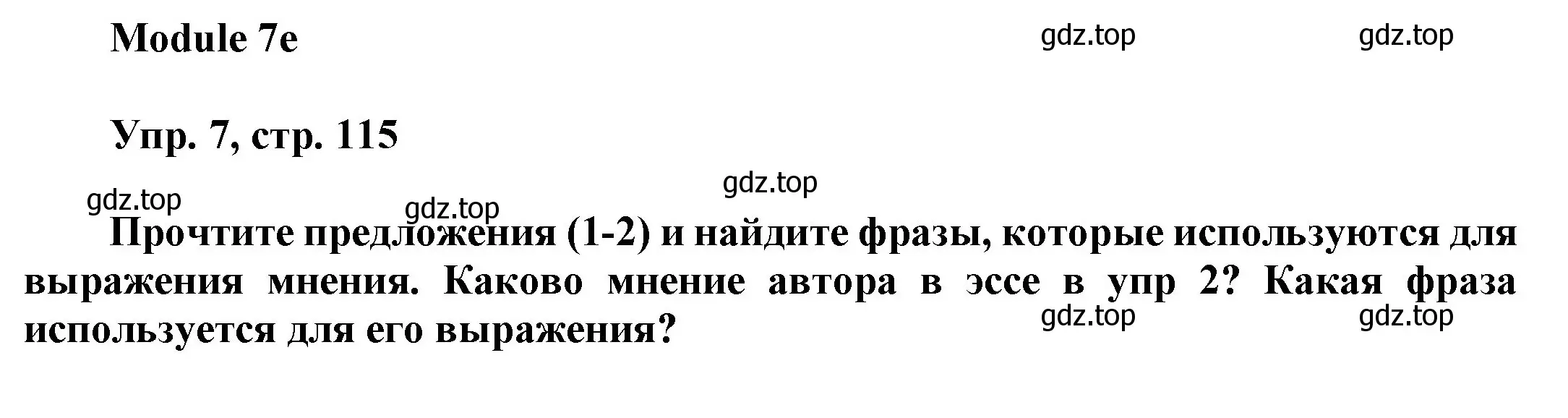 Module 7e

gdz.top gdz.top

Упр. 7, стр. 115

gdz.top

gdz.top gdz.top

Прочтите предложения (1-2) и найдите фразы, которые используются для выражения мнения. Каково мнение автора в эссе в упр 2? Какая фраза используется для его выражения?

gdz.top gdz.top